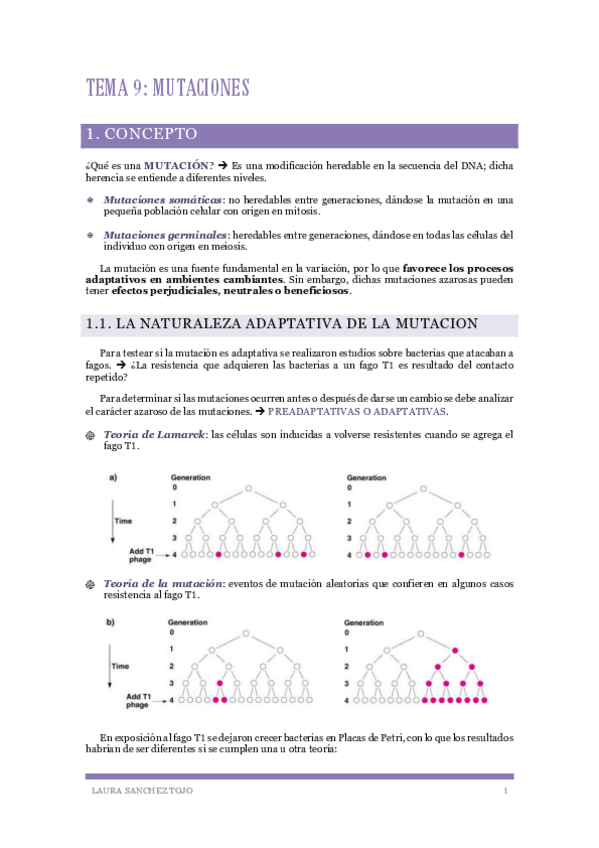 TEMA 9: MUTACIONES

1. CONCEPTO

¿Qué es una MUTACIÓN? → Es una modificación heredable en la secuencia del DNA; dicha herencia se entiende a diferentes niveles.

Mutaciones somáticas: no heredables entre generaciones, dándose la mutación en una pequeña población celular con origen en mitosis.

Mutaciones germinales: heredables entre generaciones, dándose en todas las células del individuo con origen en meiosis.

La mutación es una fuente fundamental en la variación, por lo que favorece los procesos adaptativos en ambientes cambiantes. Sin embargo, dichas mutaciones azarosas pueden tener efectos perjudiciales, neutrales o beneficiosos.

1.1. LA NATURALEZA ADAPTATIVA DE LA MUTACION

Para testear si la mutación es adaptativa se realizaron estudios sobre bacterias que atacaban a fagos. → ¿La resistencia que adquieren las bacterias a un fago T1 es resultado del contacto repetido?

Para determinar si las mutaciones ocurren antes o después de darse un cambio se debe analizar el carácter azaroso de las mutaciones. → PREADAPTATIVAS O ADAPTATIVAS.

Teoría de Lamarck: las células son inducidas a volverse resistentes cuando se agrega el fago T1.

a) Generation 0 1 2 3 4 Time Add T1 phage

Generation 0 1 2 3 4

Teoría de la mutación: eventos de mutación aleatorias que confieren en algunos casos resistencia al fago T1.

b) Generation 0 1 2 3 4 Time Add T1 phage

Generation 0 1 2 3 4

En exposición al fago T1 se dejaron crecer bacterias en Placas de Petri, con lo que los resultados habrían de ser diferentes si se cumplen una u otra teoría:

LAURA SANCHEZ TOJO 1